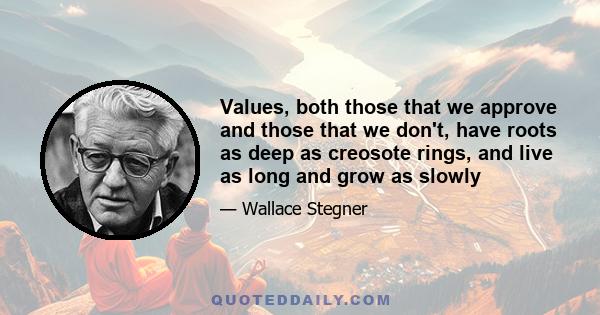 Values, both those that we approve and those that we don't, have roots as deep as creosote rings, and live as long and grow as slowly

— Wallace Stegner

QUOTEDDAILY.COM